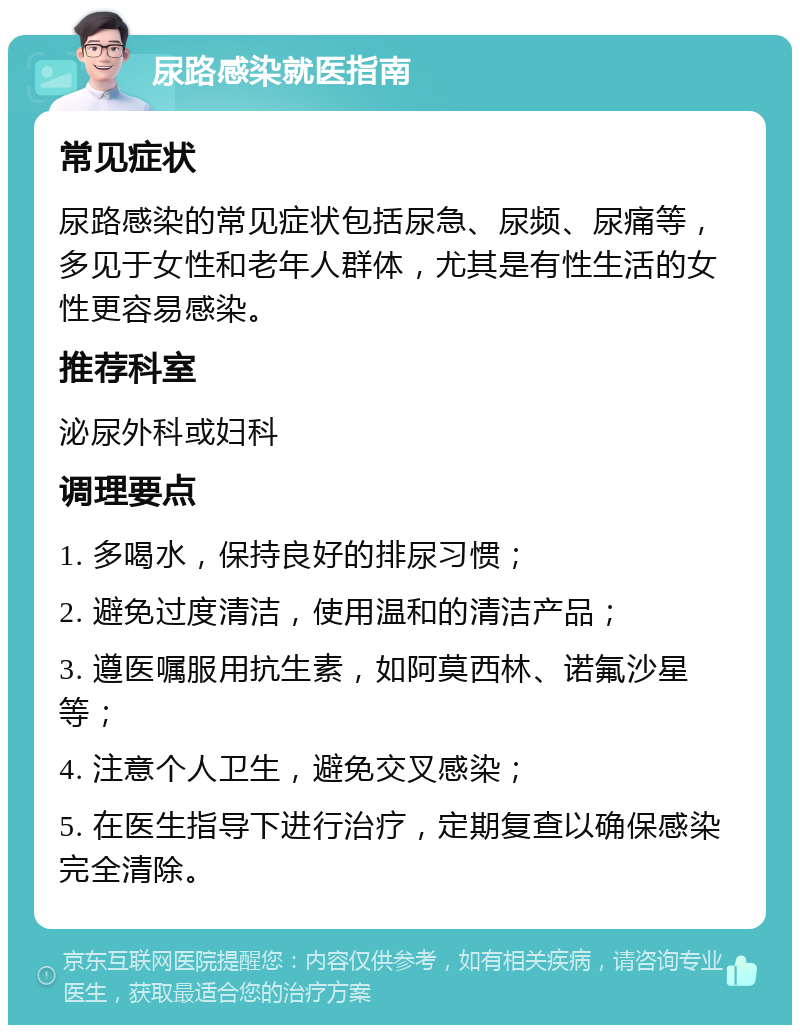 尿路感染就医指南

常见症状

尿路感染的常见症状包括尿急、尿频、尿痛等，多见于女性和老年人群体，尤其是有性生活的女性更容易感染。

推荐科室

泌尿外科或妇科

调理要点

1. 多喝水，保持良好的排尿习惯；

2. 避免过度清洁，使用温和的清洁产品；

3. 遵医嘱服用抗生素，如阿莫西林、诺氟沙星等；

4. 注意个人卫生，避免交叉感染；

5. 在医生指导下进行治疗，定期复查以确保感染完全清除。

京东互联网医院提醒您：内容仅供参考，如有相关疾病，请咨询专业医生，获取最适合您的治疗方案